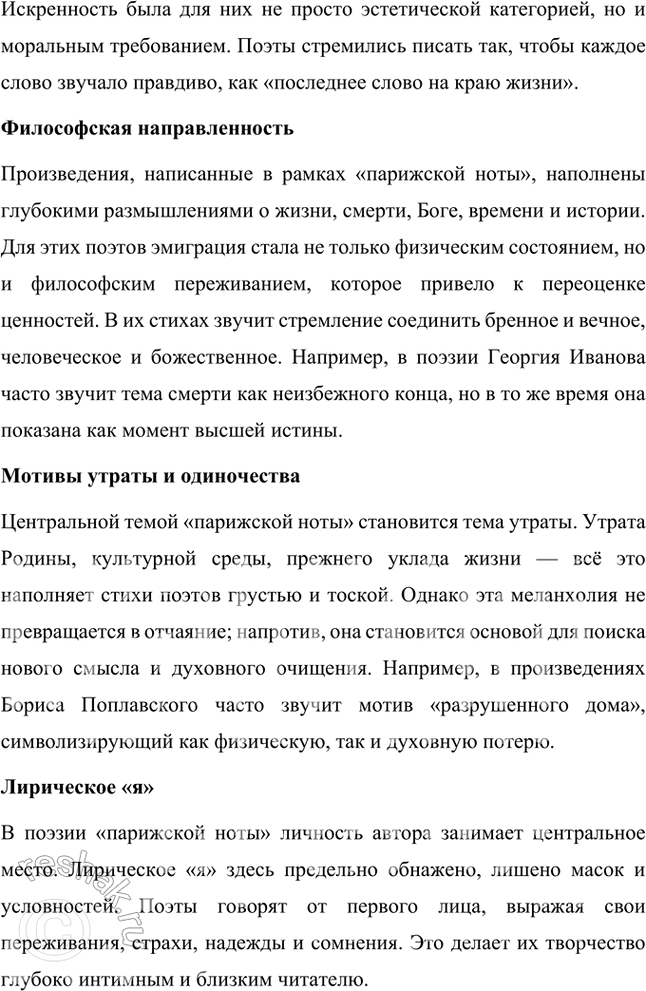 Искренность была для них не просто эстетической категорией, но и моральным требованием. Поэты стремились писать так, чтобы каждое слово звучало правдиво, как «последнее слово на краю жизни».

Философская направленность

Произведения, написанные в рамках «парижской ноты», наполнены глубокими размышлениями о жизни, смерти, Боге, времени и истории. Для этих поэтов эмиграция стала не только физическим состоянием, но и философским переживанием, которое привело к переоценке ценностей. В их стихах звучит стремление соединить бренное и вечное, человеческое и божественное. Например, в поэзии Георгия Иванова часто звучит тема смерти как неизбежного конца, но в то же время она показана как момент высшей истины.

Мотивы утраты и одиночества

Центральной темой «парижской ноты» становится тема утраты. Утрата Родины, культурной среды, прежнего уклада жизни — всё это наполняет стихи поэтов грустью и тоской. Однако эта меланхолия не превращается в отчаяние; напротив, она становится основой для поиска нового смысла и духовного очищения. Например, в произведениях Бориса Поплавского часто звучит мотив «разрушенного дома», символизирующий как физическую, так и духовную потерю.

Лирическое «я»

В поэзии «парижской ноты» личность автора занимает центральное место. Лирическое «я» здесь предельно обнажено, лишено масок и условностей. Поэты говорят от первого лица, выражая свои переживания, страхи, надежды и сомнения. Это делает их творчество глубоко интимным и близким читателю.

reshak.ru